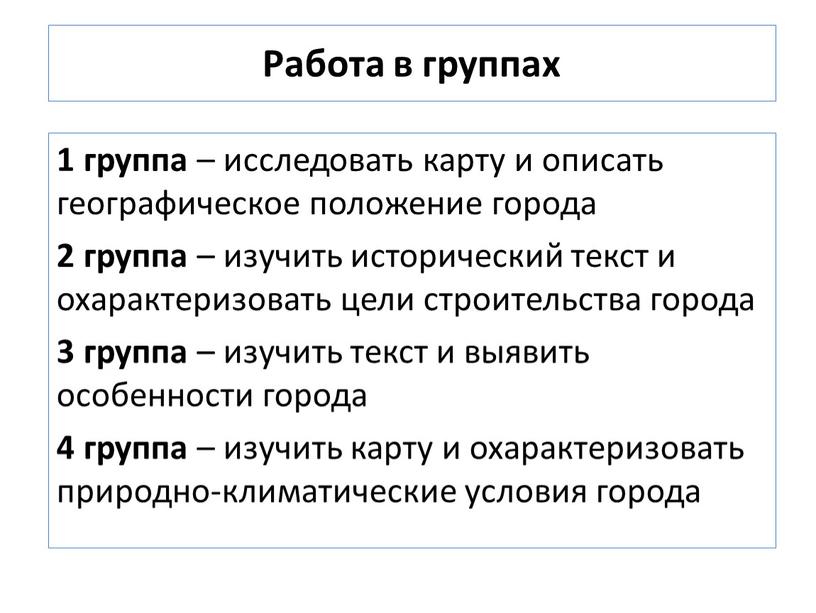 Работа в группах

1 группа – исследовать карту и описать географическое положение города

2 группа – изучить исторический текст и охарактеризовать цели строительства города

3 группа – изучить текст и выявить особенности города

4 группа – изучить карту и охарактеризовать природно-климатические условия города